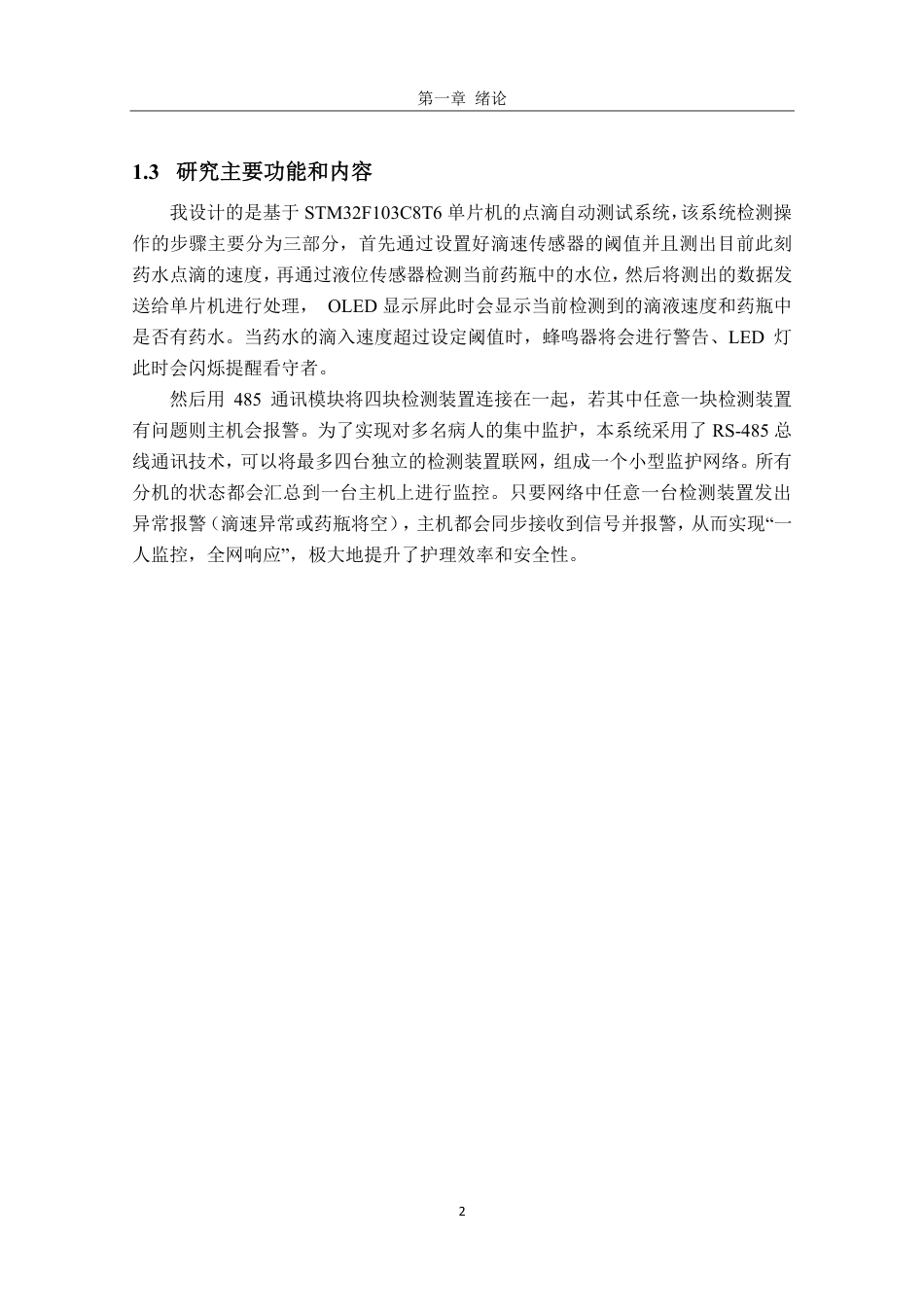 第一章 绪论

1.3 研究主要功能和内容

我设计的是基于 STM32F103C8T6 单片机的点滴自动测试系统，该系统检测操作的步骤主要分为三部分，首先通过设置好滴速传感器的阈值并且测出目前此刻药水点滴的速度，再通过液位传感器检测当前药瓶中的水位，然后将测出的数据发送给单片机进行处理， OLED 显示屏此时会显示当前检测到的滴液速度和药瓶中是否有药水。当药水的滴入速度超过设定阈值时，蜂鸣器将会进行警告、LED 灯此时会闪烁提醒看守者。

然后用 485 通讯模块将四块检测装置连接在一起，若其中任意一块检测装置有问题则主机会报警。为了实现对多名病人的集中监护，本系统采用了 RS-485 总线通讯技术，可以将最多四台独立的检测装置联网，组成一个小型监护网络。所有分机的状态都会汇总到一台主机上进行监控。只要网络中任意一台检测装置发出异常报警（滴速异常或药瓶将空），主机都会同步接收到信号并报警，从而实现“一人监控，全网响应”，极大地提升了护理效率和安全性。

2